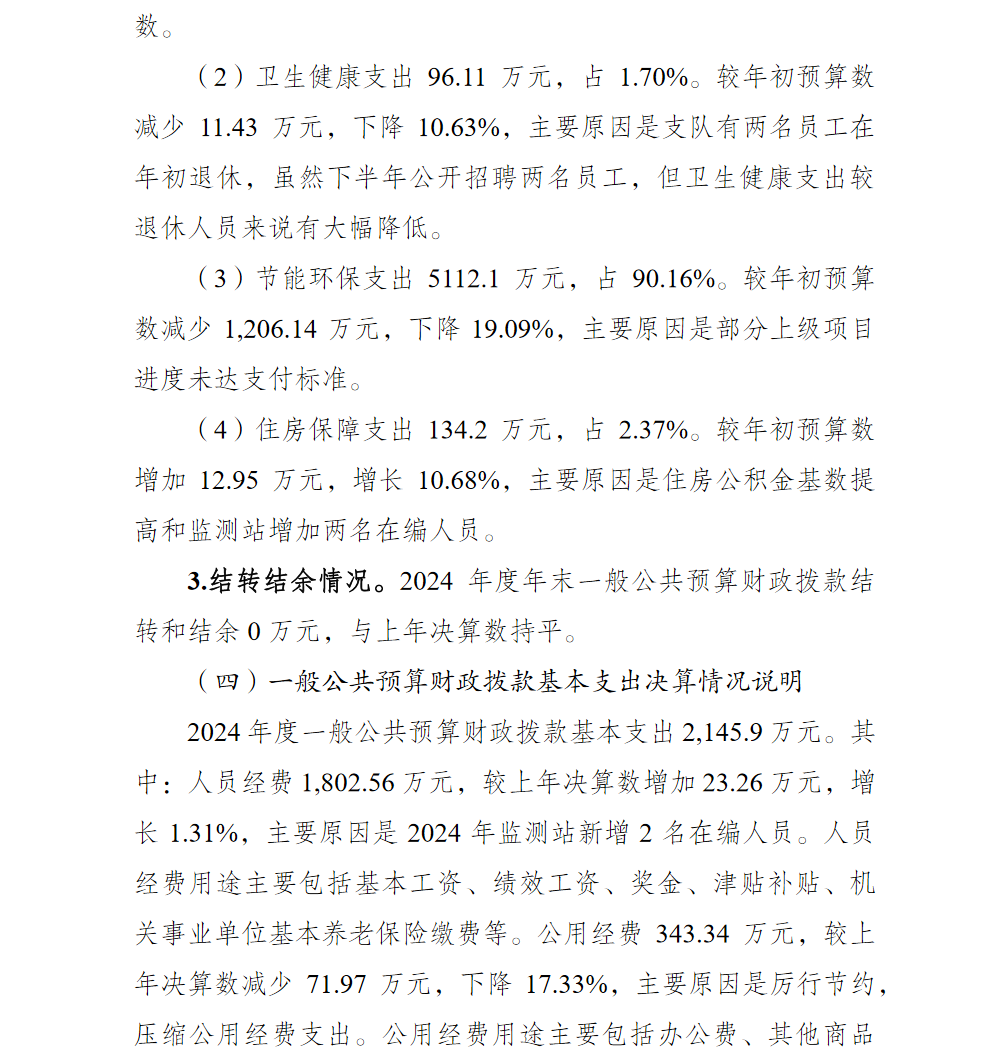 数。

（2）卫生健康支出 96.11 万元，占 1.70%。较年初预算数减少 11.43 万元，下降 10.63%，主要原因是支队有两名员工在年初退休，虽然下半年公开招聘两名员工，但卫生健康支出较退休人员来说有大幅降低。

（3）节能环保支出 5112.1 万元，占 90.16%。较年初预算数减少 1,206.14 万元，下降 19.09%，主要原因是部分上级项目进度未达支付标准。

（4）住房保障支出 134.2 万元，占 2.37%。较年初预算数增加 12.95 万元，增长 10.68%，主要原因是住房公积金基数提高和监测站增加两名在编人员。

3.结转结余情况。2024 年度年末一般公共预算财政拨款结转和结余 0 万元，与上年决算数持平。

（四）一般公共预算财政拨款基本支出决算情况说明

2024 年度一般公共预算财政拨款基本支出 2,145.9 万元。其中：人员经费 1,802.56 万元，较上年决算数增加 23.26 万元，增长 1.31%，主要原因是 2024 年监测站新增 2 名在编人员。人员经费用途主要包括基本工资、绩效工资、奖金、津贴补贴、机关事业单位基本养老保险缴费等。公用经费 343.34 万元，较上年决算数减少 71.97 万元，下降 17.33%，主要原因是厉行节约，压缩公用经费支出。公用经费用途主要包括办公费、其他商品